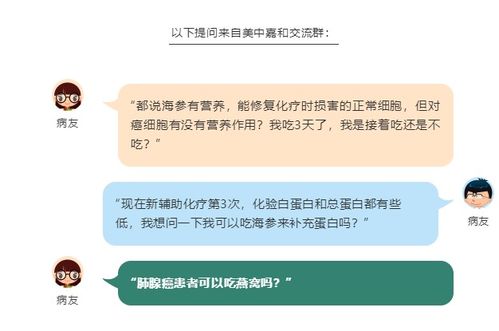 以下提问来自美中嘉和交流群：

病友

“都说海参有营养，能修复化疗时损害的正常细胞，但对癌细胞有没有营养作用？我吃3天了，我是接着吃还是不吃？”

“现在新辅助化疗第3次，化验白蛋白和总蛋白都有些低，我想问一下我可以吃海参来补充蛋白吗？”

病友

病友

“肺腺癌患者可以吃燕窝吗？”